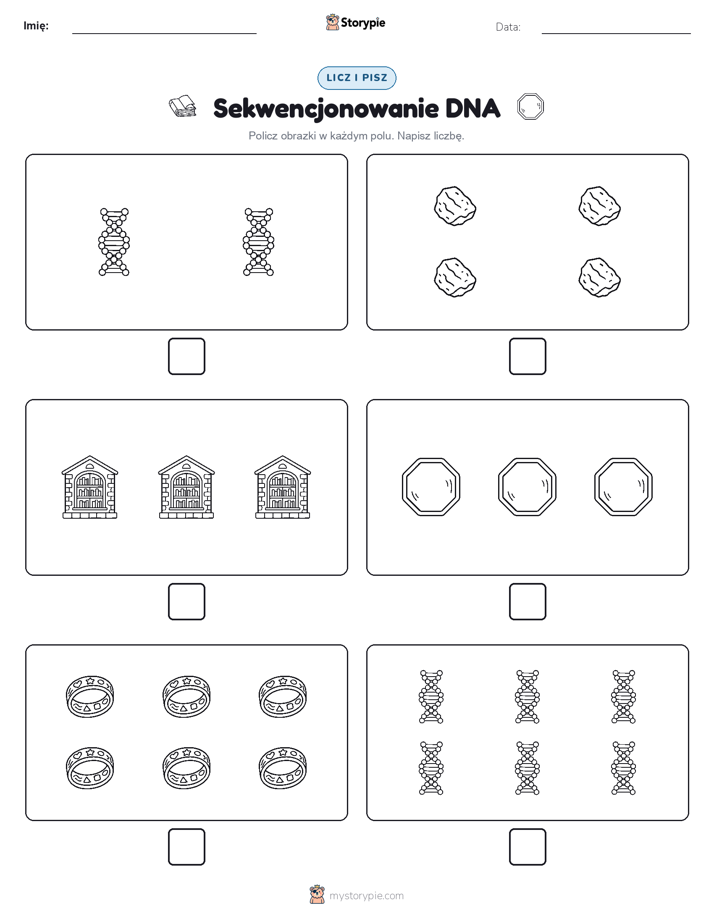 Imię:

Storypie

Data:

LICZ I PISZ

Sekwencjonowanie DNA

Policz obrazki w każdym polu. Napisz liczbę.

mystorypie.com